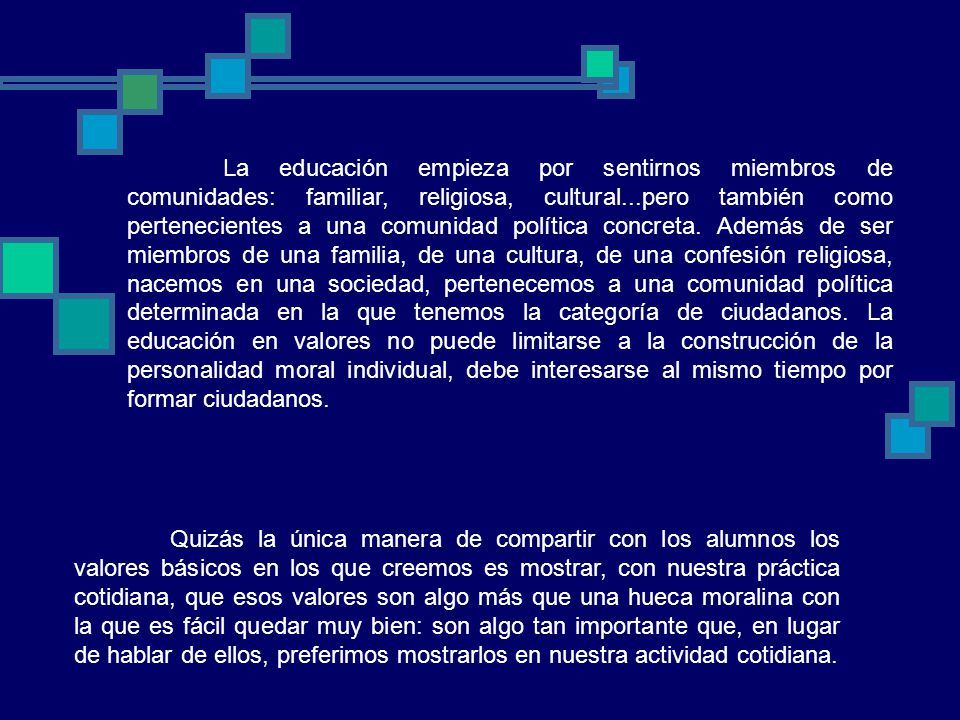 La educación empieza por sentirnos miembros de comunidades: familiar, religiosa, cultural...pero también como pertenecientes a una comunidad política concreta. Además de ser miembros de una familia, de una cultura, de una confesión religiosa, nacemos en una sociedad, pertenecemos a una comunidad política determinada en la que tenemos la categoría de ciudadanos. La educación en valores no puede limitarse a la construcción de la personalidad moral individual, debe interesarse al mismo tiempo por formar ciudadanos.

Quizás la única manera de compartir con los alumnos los valores básicos en los que creemos es mostrar, con nuestra práctica cotidiana, que esos valores son algo más que una hueca moralina con la que es fácil quedar muy bien: son algo tan importante que, en lugar de hablar de ellos, preferimos mostrarlos en nuestra actividad cotidiana.